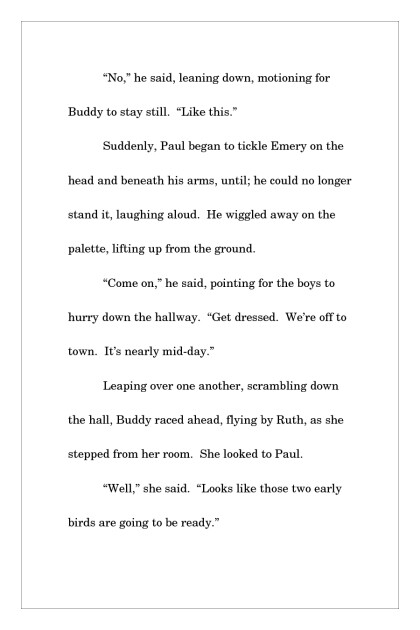 “No,” he said, leaning down, motioning for Buddy to stay still.  “Like this.”

Suddenly, Paul began to tickle Emery on the head and beneath his arms, until; he could no longer stand it, laughing aloud.  He wiggled away on the palette, lifting up from the ground.

“Come on,” he said, pointing for the boys to hurry down the hallway.  “Get dressed.  We’re off to town.  It’s nearly mid-day.”

Leaping over one another, scrambling down the hall, Buddy raced ahead, flying by Ruth, as she stepped from her room.  She looked to Paul.

“Well,” she said.  “Looks like those two early birds are going to be ready.”